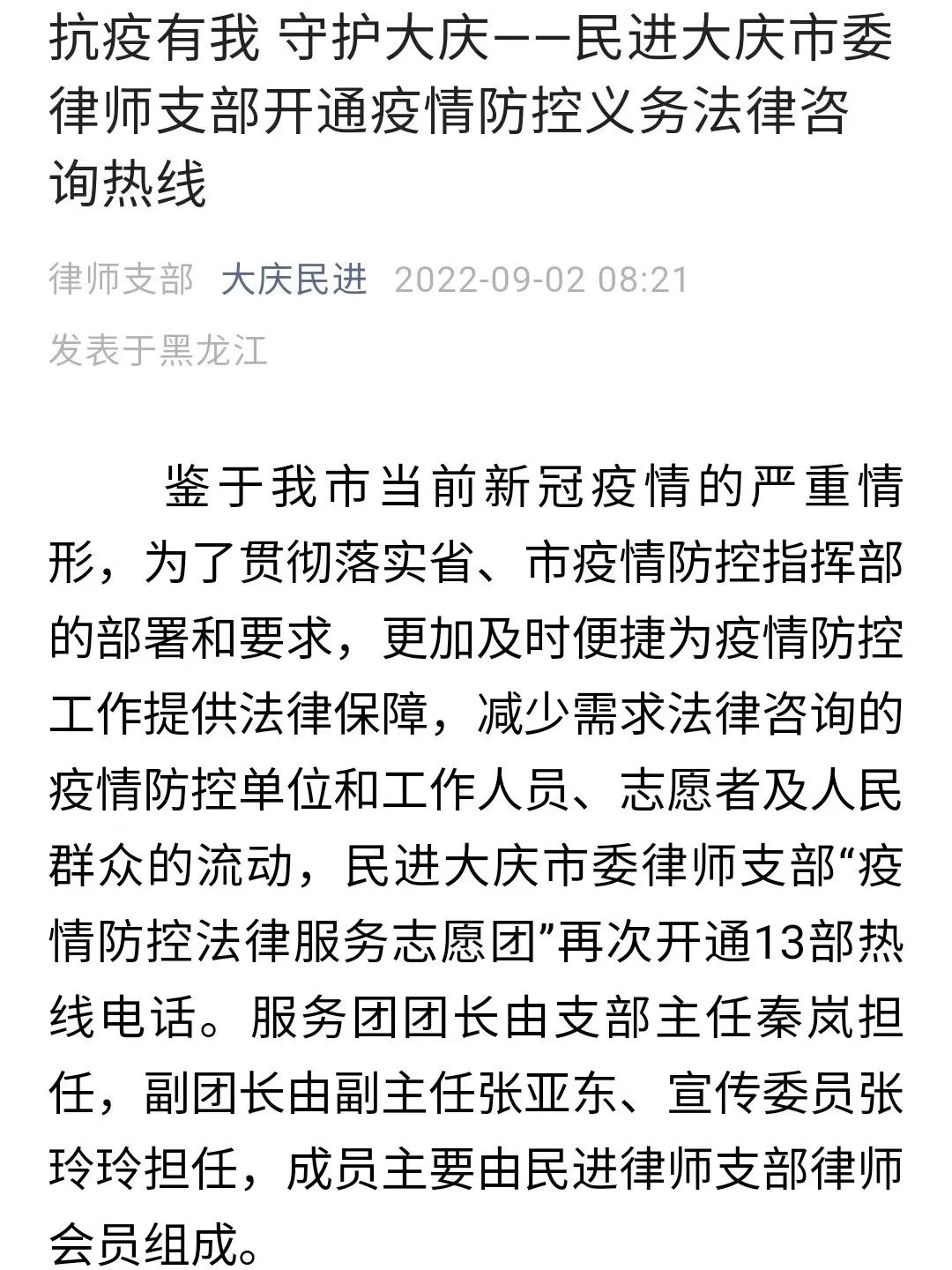 抗疫有我 守护大庆——民进大庆市委律师支部开通疫情防控义务法律咨询热线

律师支部 大庆民进 2022-09-02 08:21
发表于黑龙江

鉴于我市当前新冠疫情的严重情形，为了贯彻落实省、市疫情防控指挥部的部署和要求，更加及时便捷为疫情防控工作提供法律保障，减少需求法律咨询的疫情防控单位和工作人员、志愿者及人民群众的流动，民进大庆市委律师支部“疫情防控法律服务志愿团”再次开通13部热线电话。服务团团长由支部主任秦岚担任，副团长由副主任张亚东、宣传委员张玲玲担任，成员主要由民进律师支部律师会员组成。